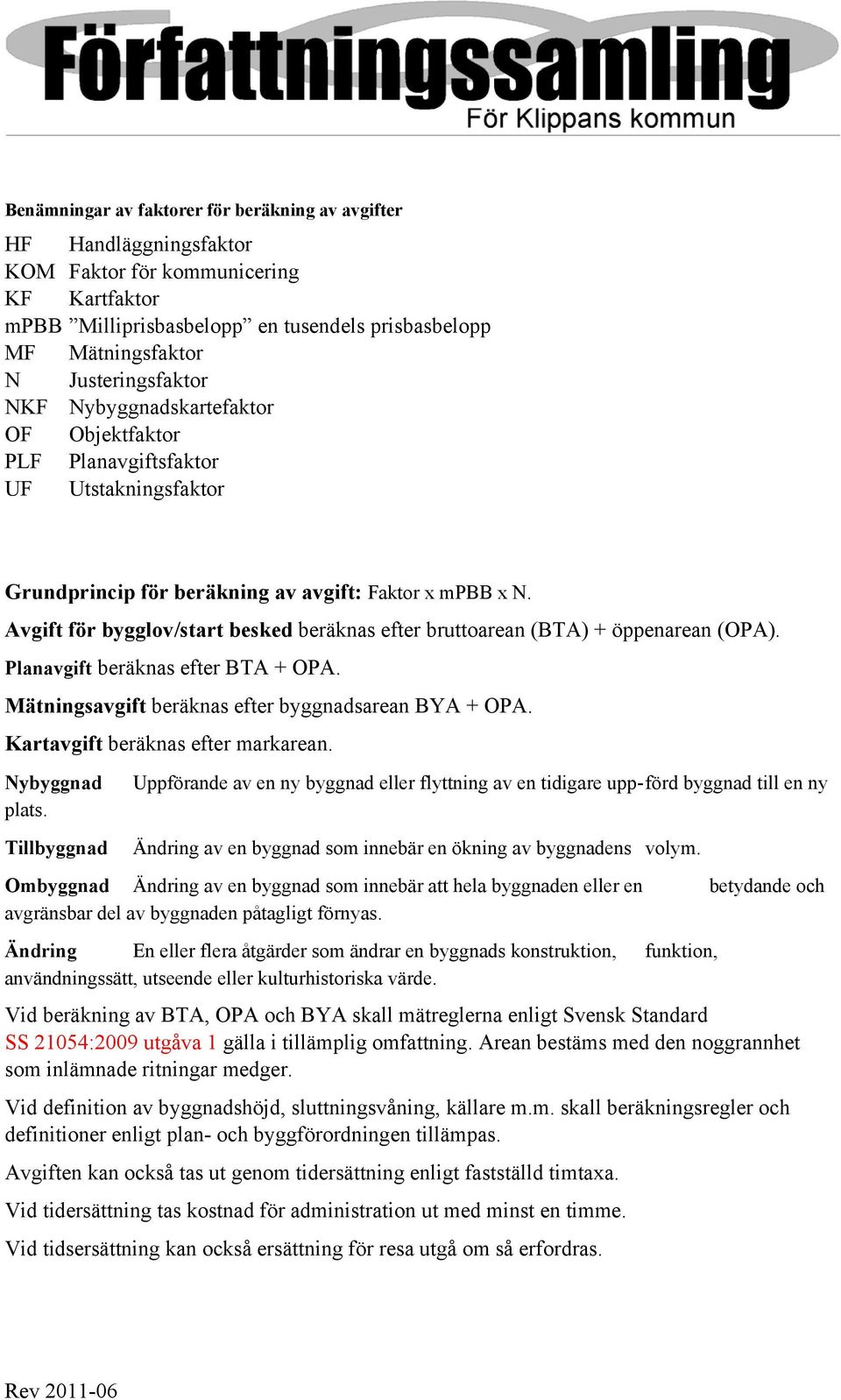 Författningssamling
För Klippans kommun

Benämningar av faktorer för beräkning av avgifter

HF Handläggningsfaktor
KOM Faktor för kommunicering
KF Kartfaktor
mPBB ”Milliprisbasbelopp” en tusendels prisbasbelopp
MF Mätningsfaktor
N Justeringsfaktor
NKF Nybyggnadskartefaktor
OF Objektfaktor
PLF Planavgiftsfaktor
UF Utstakningsfaktor

Grundprincip för beräkning av avgift: Faktor x mPBB x N.

Avgift för bygglov/start besked beräknas efter bruttoarean (BTA) + öppenarean (OPA).

Planavgift beräknas efter BTA + OPA.

Mätningsavgift beräknas efter byggnadsarean BYA + OPA.

Kartavgift beräknas efter markarean.

Nybyggnad Uppförande av en ny byggnad eller flyttning av en tidigare upp-förd byggnad till en ny plats.

Tillbyggnad Ändring av en byggnad som innebär en ökning av byggnadens volym.

Ombyggnad Ändring av en byggnad som innebär att hela byggnaden eller en betydande och avgränsbar del av byggnaden påtagligt förnyas.

Ändring En eller flera åtgärder som ändrar en byggnads konstruktion, funktion, användningssätt, utseende eller kulturhistoriska värde.

Vid beräkning av BTA, OPA och BYA skall mätreglerna enligt Svensk Standard SS 21054:2009 utgåva 1 gälla i tillämplig omfattning. Arean bestäms med den noggrannhet som inlämnade ritningar medger.

Vid definition av byggnadshöjd, sluttningsvåning, källare m.m. skall beräkningsregler och definitioner enligt plan- och byggförordningen tillämpas.

Avgiften kan också tas ut genom tidersättning enligt fastställd timtaxa.

Vid tidersättning tas kostnad för administration ut med minst en timme.

Vid tidsersättning kan också ersättning för resa utgå om så erfordras.

Rev 2011-06